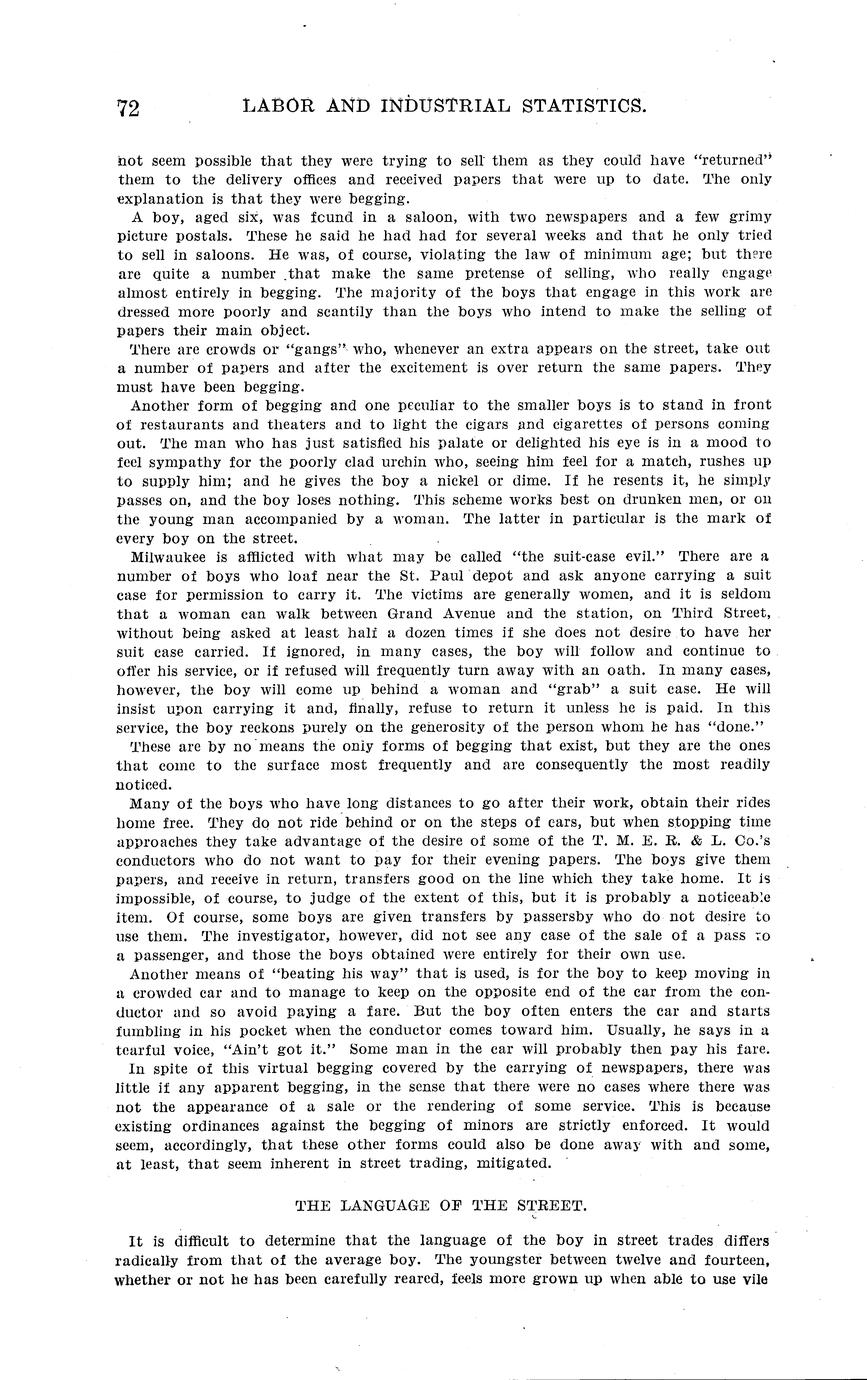 72 LABOR AND INDUSTRIAL STATISTICS.

not seem possible that they were trying to sell them as they could have "returned" them to the delivery offices and received papers that were up to date. The only explanation is that they were begging.

A boy, aged six, was fcund in a saloon, with two newspapers and a few grimy picture postals. These he said he had had for several weeks and that he only tried to sell in saloons. He was, of course, violating the law of minimum age; but there are quite a number that make the same pretense of selling, who really engage almost entirely in begging. The majority of the boys that engage in this work are dressed more poorly and scantily than the boys who intend to make the selling of papers their main object.

There are crowds or "gangs" who, whenever an extra appears on the street, take out a number of papers and after the excitement is over return the same papers. They must have been begging.

Another form of begging and one peculiar to the smaller boys is to stand in front of restaurants and theaters and to light the cigars and cigarettes of persons coming out. The man who has just satisfied his palate or delighted his eye is in a mood to feel sympathy for the poorly clad urchin who, seeing him feel for a match, rushes up to supply him; and he gives the boy a nickel or dime. If he resents it, he simply passes on, and the boy loses nothing. This scheme works best on drunken men, or on the young man accompanied by a woman. The latter in particular is the mark of every boy on the street.

Milwaukee is afflicted with what may be called "the suit-case evil." There are a number of boys who loaf near the St. Paul depot and ask anyone carrying a suit case for permission to carry it. The victims are generally women, and it is seldom that a woman can walk between Grand Avenue and the station, on Third Street, without being asked at least half a dozen times if she does not desire to have her suit case carried. If ignored, in many cases, the boy will follow and continue to offer his service, or if refused will frequently turn away with an oath. In many cases, however, the boy will come up behind a woman and "grab" a suit case. He will insist upon carrying it and, finally, refuse to return it unless he is paid. In this service, the boy reckons purely on the generosity of the person whom he has "done."

These are by no means the only forms of begging that exist, but they are the ones that come to the surface most frequently and are consequently the most readily noticed.

Many of the boys who have long distances to go after their work, obtain their rides home free. They do not ride behind or on the steps of cars, but when stopping time approaches they take advantage of the desire of some of the T. M. E. R. & L. Co.'s conductors who do not want to pay for their evening papers. The boys give them papers, and receive in return, transfers good on the line which they take home. It is impossible, of course, to judge of the extent of this, but it is probably a noticeable item. Of course, some boys are given transfers by passersby who do not desire to use them. The investigator, however, did not see any case of the sale of a pass to a passenger, and those the boys obtained were entirely for their own use.

Another means of "beating his way" that is used, is for the boy to keep moving in a crowded car and to manage to keep on the opposite end of the car from the conductor and so avoid paying a fare. But the boy often enters the car and starts fumbling in his pocket when the conductor comes toward him. Usually, he says in a tearful voice, "Ain't got it." Some man in the car will probably then pay his fare.

In spite of this virtual begging covered by the carrying of newspapers, there was little if any apparent begging, in the sense that there were no cases where there was not the appearance of a sale or the rendering of some service. This is because existing ordinances against the begging of minors are strictly enforced. It would seem, accordingly, that these other forms could also be done away with and some, at least, that seem inherent in street trading, mitigated.

THE LANGUAGE OF THE STREET.

It is difficult to determine that the language of the boy in street trades differs radically from that of the average boy. The youngster between twelve and fourteen, whether or not he has been carefully reared, feels more grown up when able to use vile